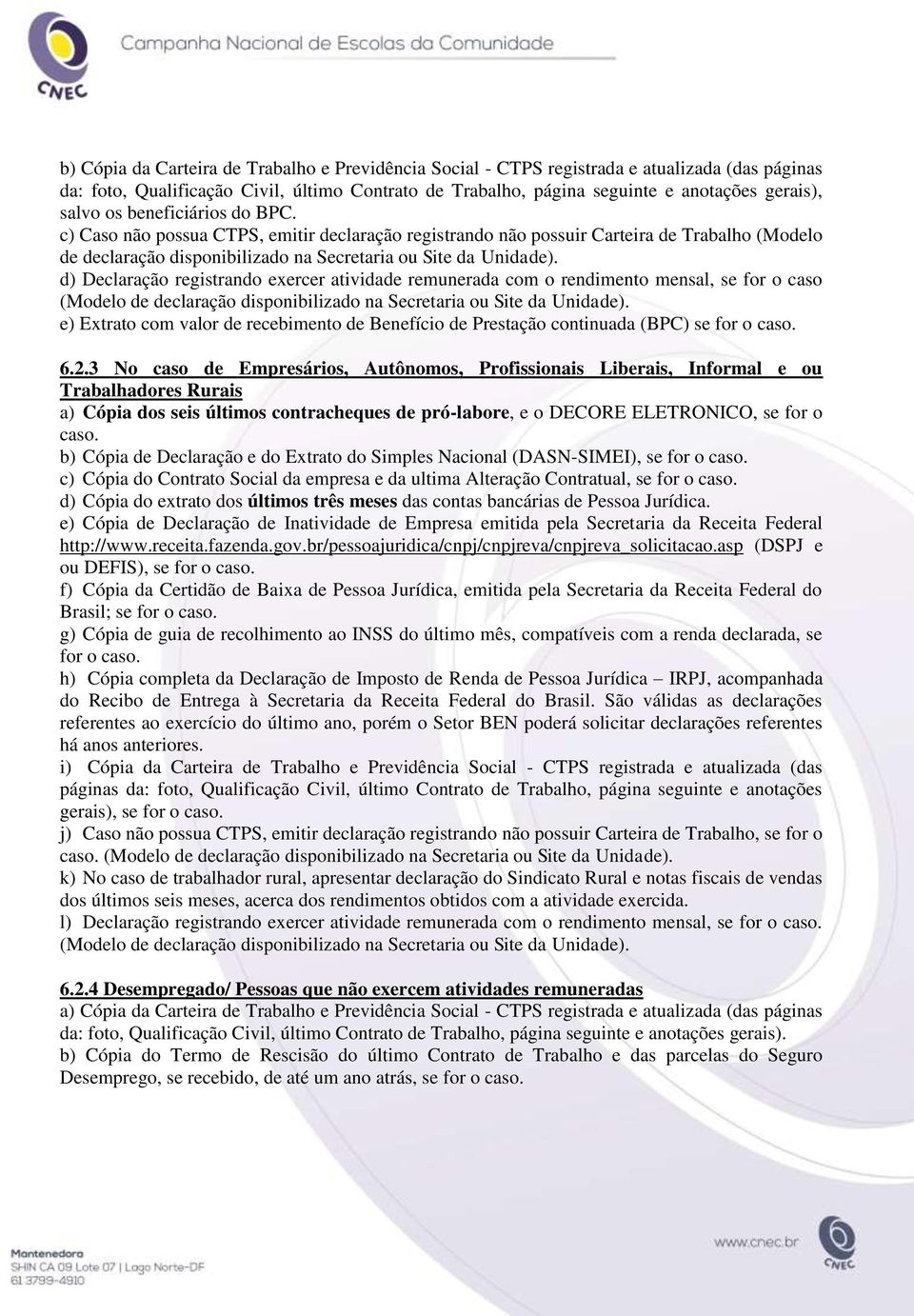 CNEC Campanha Nacional de Escolas da Comunidade

b) Cópia da Carteira de Trabalho e Previdência Social - CTPS registrada e atualizada (das páginas da: foto, Qualificação Civil, último Contrato de Trabalho, página seguinte e anotações gerais), salvo os beneficiários do BPC.
c) Caso não possua CTPS, emitir declaração registrando não possuir Carteira de Trabalho (Modelo de declaração disponibilizado na Secretaria ou Site da Unidade).
d) Declaração registrando exercer atividade remunerada com o rendimento mensal, se for o caso (Modelo de declaração disponibilizado na Secretaria ou Site da Unidade).
e) Extrato com valor de recebimento de Benefício de Prestação continuada (BPC) se for o caso.

6.2.3 No caso de Empresários, Autônomos, Profissionais Liberais, Informal e ou Trabalhadores Rurais
a) Cópia dos seis últimos contracheques de pró-labore, e o DECORE ELETRONICO, se for o caso.
b) Cópia de Declaração e do Extrato do Simples Nacional (DASN-SIMEI), se for o caso.
c) Cópia do Contrato Social da empresa e da ultima Alteração Contratual, se for o caso.
d) Cópia do extrato dos últimos três meses das contas bancárias de Pessoa Jurídica.
e) Cópia de Declaração de Inatividade de Empresa emitida pela Secretaria da Receita Federal http://www.receita.fazenda.gov.br/pessoajuridica/cnpj/cnpjreva/cnpjreva_solicitacao.asp (DSPJ e ou DEFIS), se for o caso.
f) Cópia da Certidão de Baixa de Pessoa Jurídica, emitida pela Secretaria da Receita Federal do Brasil; se for o caso.
g) Cópia de guia de recolhimento ao INSS do último mês, compatíveis com a renda declarada, se for o caso.
h) Cópia completa da Declaração de Imposto de Renda de Pessoa Jurídica – IRPJ, acompanhada do Recibo de Entrega à Secretaria da Receita Federal do Brasil. São válidas as declarações referentes ao exercício do último ano, porém o Setor BEN poderá solicitar declarações referentes há anos anteriores.
i) Cópia da Carteira de Trabalho e Previdência Social - CTPS registrada e atualizada (das páginas da: foto, Qualificação Civil, último Contrato de Trabalho, página seguinte e anotações gerais), se for o caso.
j) Caso não possua CTPS, emitir declaração registrando não possuir Carteira de Trabalho, se for o caso. (Modelo de declaração disponibilizado na Secretaria ou Site da Unidade).
k) No caso de trabalhador rural, apresentar declaração do Sindicato Rural e notas fiscais de vendas dos últimos seis meses, acerca dos rendimentos obtidos com a atividade exercida.
l) Declaração registrando exercer atividade remunerada com o rendimento mensal, se for o caso. (Modelo de declaração disponibilizado na Secretaria ou Site da Unidade).

6.2.4 Desempregado/ Pessoas que não exercem atividades remuneradas
a) Cópia da Carteira de Trabalho e Previdência Social - CTPS registrada e atualizada (das páginas da: foto, Qualificação Civil, último Contrato de Trabalho, página seguinte e anotações gerais).
b) Cópia do Termo de Rescisão do último Contrato de Trabalho e das parcelas do Seguro Desemprego, se recebido, de até um ano atrás, se for o caso.

Mantenedora
SHIN CA 09 Lote 07 | Lago Norte-DF
61 3799-4910
www.cnec.br
CNEC